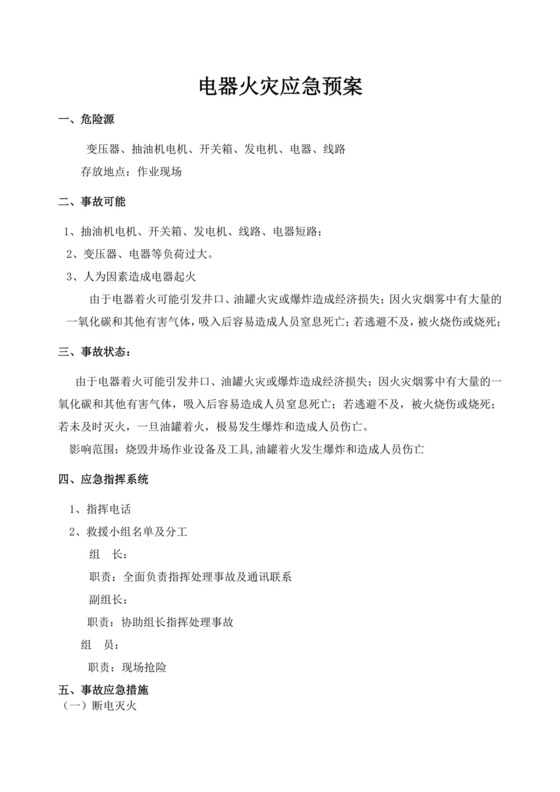 电器火灾应急预案

一、危险源

变压器、抽油机电机、开关箱、发电机、电器、线路

存放地点：作业现场

二、事故可能

1、抽油机电机、开关箱、发电机、线路、电器短路；

2、变压器、电器等负荷过大。

3、人为因素造成电器起火

由于电器着火可能引发井口、油罐火灾或爆炸造成经济损失；因火灾烟雾中有大量的一氧化碳和其他有害气体，吸入后容易造成人员窒息死亡；若逃避不及，被火烧伤或烧死；

三、事故状态：

由于电器着火可能引发井口、油罐火灾或爆炸造成经济损失；因火灾烟雾中有大量的一氧化碳和其他有害气体，吸入后容易造成人员窒息死亡；若逃避不及，被火烧伤或烧死；若未及时灭火，一旦油罐着火，极易发生爆炸和造成人员伤亡。

影响范围：烧毁井场作业设备及工具，油罐着火发生爆炸和造成人员伤亡

四、应急指挥系统

1、指挥电话

2、救援小组名单及分工

组 长：

职责：全面负责指挥处理事故及通讯联系

副组长：

职责：协助组长指挥处理事故

组 员：

职责：现场抢险

五、事故应急措施

（一）断电灭火